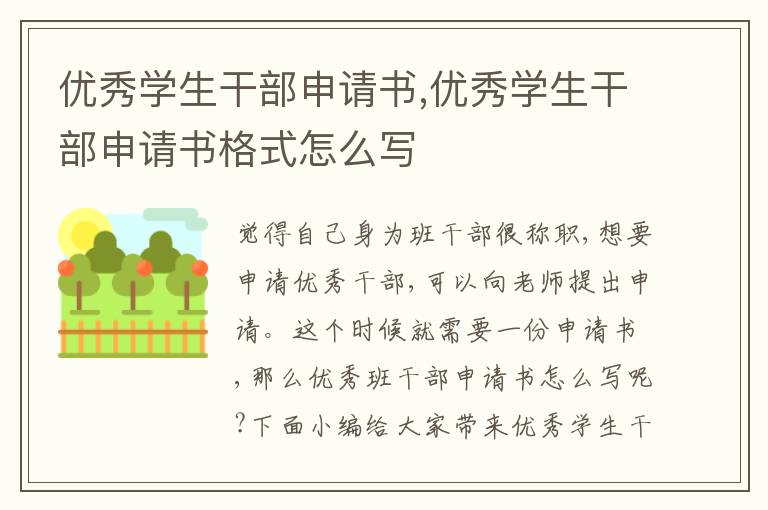 优秀学生干部申请书,优秀学生干部申请书格式怎么写

觉得自己身为班干部很称职，想要申请优秀干部，可以向老师提出申请。这个时候就需要一份申请书，那么优秀班干部申请书怎么写呢?下面小编给大家带来优秀学生干